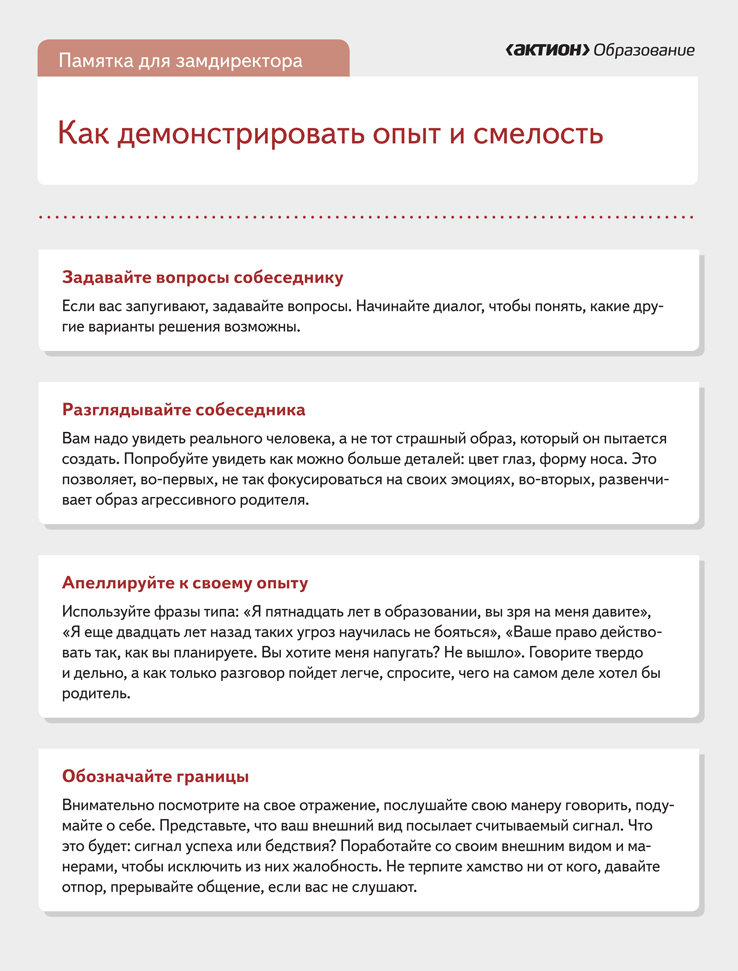 Памятка для замдиректора

‹АКТИОН› Образование

Как демонстрировать опыт и смелость

Задавайте вопросы собеседнику

Если вас запугивают, задавайте вопросы. Начинайте диалог, чтобы понять, какие другие варианты решения возможны.

Разглядывайте собеседника

Вам надо увидеть реального человека, а не тот страшный образ, который он пытается создать. Попробуйте увидеть как можно больше деталей: цвет глаз, форму носа. Это позволяет, во-первых, не так фокусироваться на своих эмоциях, во-вторых, развенчивает образ агрессивного родителя.

Апеллируйте к своему опыту

Используйте фразы типа: «Я пятнадцать лет в образовании, вы зря на меня давите», «Я еще двадцать лет назад таких угроз научилась не бояться», «Ваше право действовать так, как вы планируете. Вы хотите меня напугать? Не вышло». Говорите твердо и дельно, а как только разговор пойдет легче, спросите, чего на самом деле хотел бы родитель.

Обозначайте границы

Внимательно посмотрите на свое отражение, послушайте свою манеру говорить, подумайте о себе. Представьте, что ваш внешний вид посылает считываемый сигнал. Что это будет: сигнал успеха или бедствия? Поработайте со своим внешним видом и манерами, чтобы исключить из них жалобность. Не терпите хамство ни от кого, давайте отпор, прерывайте общение, если вас не слушают.